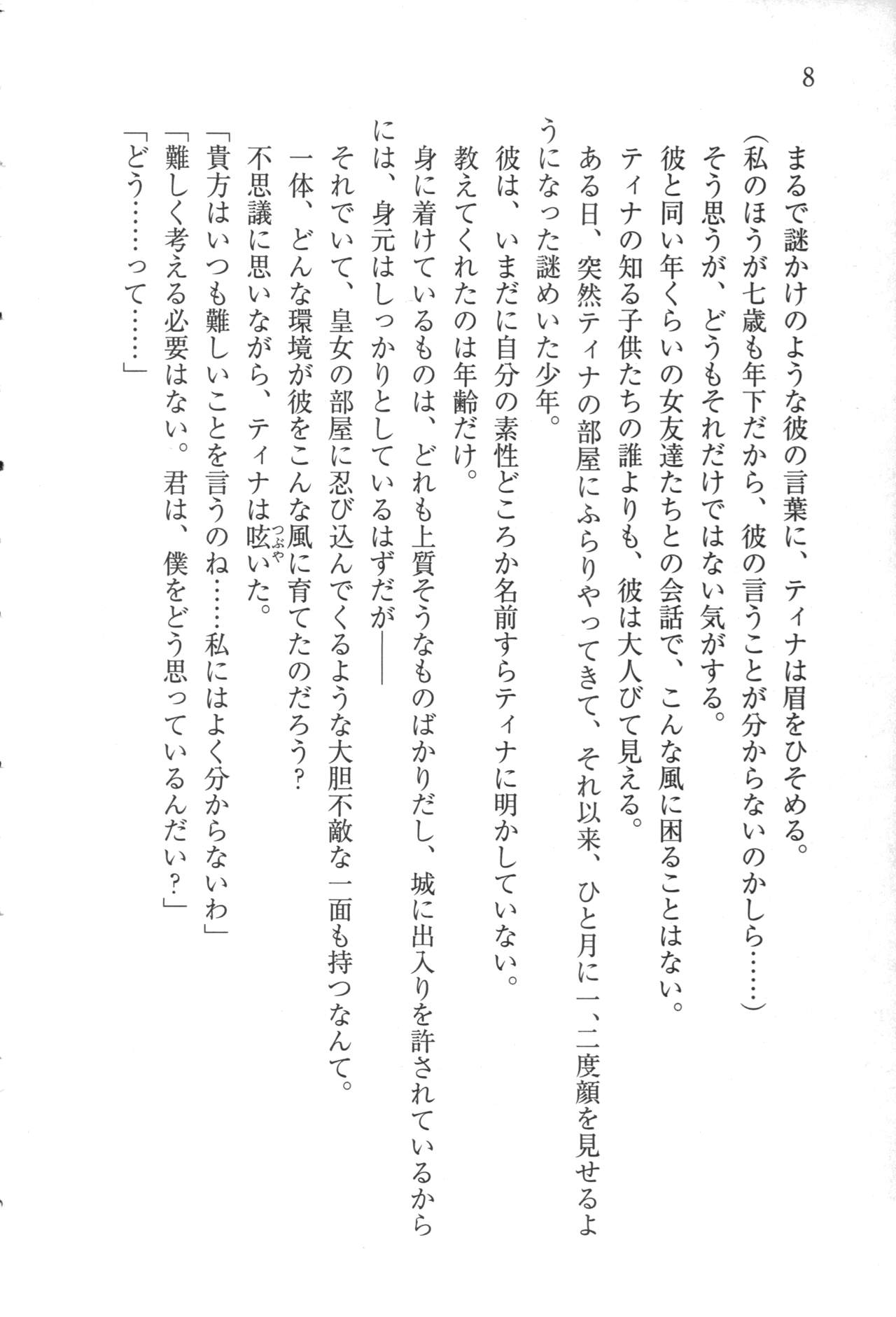 8

まるで謎かけのような彼の言葉に、ティナは眉をひそめる。

（私のほうが七歳も年下だから、彼の言うことが分からないのかしら……）

そう思うが、どうもそれだけではない気がする。

彼と同い年くらいの女友達たちとの会話で、こんな風に困ることはない。

ティナの知る子供たちの誰よりも、彼は大人びて見える。

ある日、突然ティナの部屋にふらりやってきて、それ以来、ひと月に一、二度顔を見せるようになった謎めいた少年。

彼は、いまだに自分の素性どころか名前すらティナに明かしていない。

教えてくれたのは年齢だけ。

身に着けているものは、どれも上質そうなものばかりだし、城に出入りを許されているからには、身元はしっかりとしているはずだが――

それでいて、皇女の部屋に忍び込んでくるような大胆不敵な一面も持つなんて。

一体、どんな環境が彼をこんな風に育てたのだろう？

不思議に思いながら、ティナは呟（つぶや）いた。

「貴方はいつも難しいことを言うのね……私にはよく分からないわ」

「難しく考える必要はない。君は、僕をどう思っているんだい？」

「どう……って……」